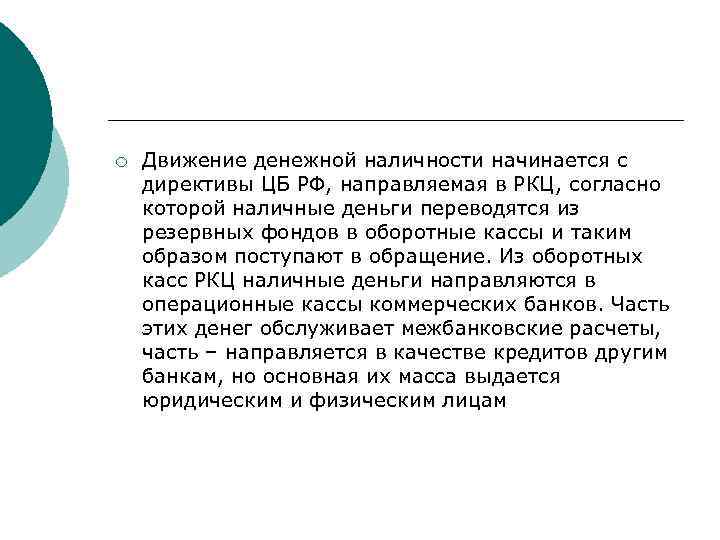 Движение денежной наличности начинается с директивы ЦБ РФ, направляемая в РКЦ, согласно которой наличные деньги переводятся из резервных фондов в оборотные кассы и таким образом поступают в обращение. Из оборотных касс РКЦ наличные деньги направляются в операционные кассы коммерческих банков. Часть этих денег обслуживает межбанковские расчеты, часть – направляется в качестве кредитов другим банкам, но основная их масса выдается юридическим и физическим лицам